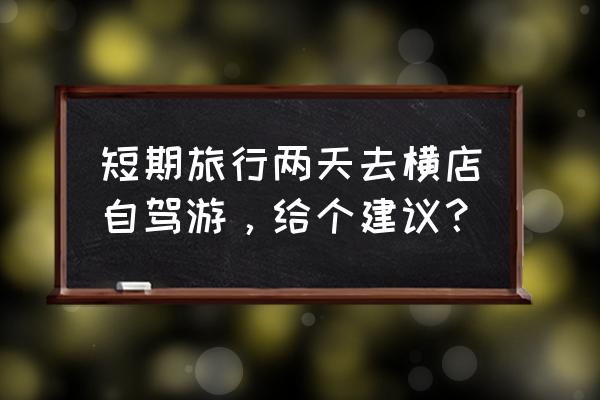 短期旅行两天去横店自驾游，给个建议？